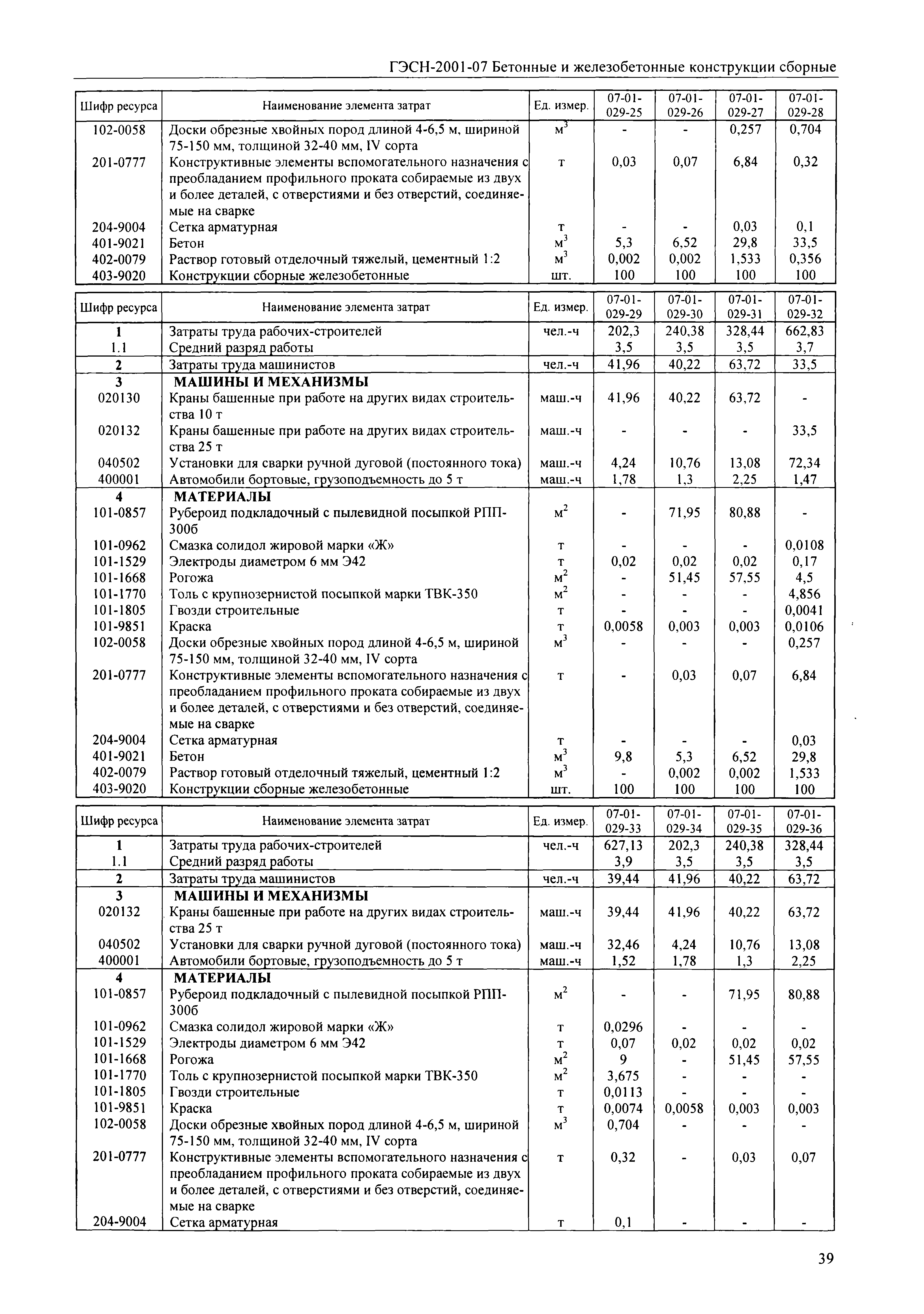 ГЭСН-2001-07 Бетонные и железобетонные конструкции сборные

| Шифр ресурса | Наименование элемента затрат | Ед. измер. | 07-01-029-25 | 07-01-029-26 | 07-01-029-27 | 07-01-029-28 |
|---|---|---|---|---|---|---|
| 102-0058 | Доски обрезные хвойных пород длиной 4-6,5 м, шириной 75-150 мм, толщиной 32-40 мм, IV сорта | $м^3$ | - | - | 0,257 | 0,704 |
| 201-0777 | Конструктивные элементы вспомогательного назначения с преобладанием профильного проката собираемые из двух и более деталей, с отверстиями и без отверстий, соединяемые на сварке | т | 0,03 | 0,07 | 6,84 | 0,32 |
| 204-9004 | Сетка арматурная | т | - | - | 0,03 | 0,1 |
| 401-9021 | Бетон | $м^3$ | 5,3 | 6,52 | 29,8 | 33,5 |
| 402-0079 | Раствор готовый отделочный тяжелый, цементный 1:2 | $м^3$ | 0,002 | 0,002 | 1,533 | 0,356 |
| 403-9020 | Конструкции сборные железобетонные | шт. | 100 | 100 | 100 | 100 |

| Шифр ресурса | Наименование элемента затрат | Ед. измер. | 07-01-029-29 | 07-01-029-30 | 07-01-029-31 | 07-01-029-32 |
|---|---|---|---|---|---|---|
| 1 | Затраты труда рабочих-строителей | чел.-ч | 202,3 | 240,38 | 328,44 | 662,83 |
| 1.1 | Средний разряд работы | | 3,5 | 3,5 | 3,5 | 3,7 |
| 2 | Затраты труда машинистов | чел.-ч | 41,96 | 40,22 | 63,72 | 33,5 |
| 3 | МАШИНЫ И МЕХАНИЗМЫ | | | | | |
| 020130 | Краны башенные при работе на других видах строительства 10 т | маш.-ч | 41,96 | 40,22 | 63,72 | - |
| 020132 | Краны башенные при работе на других видах строительства 25 т | маш.-ч | - | - | - | 33,5 |
| 040502 | Установки для сварки ручной дуговой (постоянного тока) | маш.-ч | 4,24 | 10,76 | 13,08 | 72,34 |
| 400001 | Автомобили бортовые, грузоподъемность до 5 т | маш.-ч | 1,78 | 1,3 | 2,25 | 1,47 |
| 4 | МАТЕРИАЛЫ | | | | | |
| 101-0857 | Рубероид подкладочный с пылевидной посыпкой РПП-300б | $м^2$ | - | 71,95 | 80,88 | - |
| 101-0962 | Смазка солидол жировой марки «Ж» | т | - | - | - | 0,0108 |
| 101-1529 | Электроды диаметром 6 мм Э42 | т | 0,02 | 0,02 | 0,02 | 0,17 |
| 101-1668 | Рогожа | $м^2$ | - | 51,45 | 57,55 | 4,5 |
| 101-1770 | Толь с крупнозернистой посыпкой марки ТВК-350 | $м^2$ | - | - | - | 4,856 |
| 101-1805 | Гвозди строительные | т | - | - | - | 0,0041 |
| 101-9851 | Краска | т | 0,0058 | 0,003 | 0,003 | 0,0106 |
| 102-0058 | Доски обрезные хвойных пород длиной 4-6,5 м, шириной 75-150 мм, толщиной 32-40 мм, IV сорта | $м^3$ | - | - | - | 0,257 |
| 201-0777 | Конструктивные элементы вспомогательного назначения с преобладанием профильного проката собираемые из двух и более деталей, с отверстиями и без отверстий, соединяемые на сварке | т | - | 0,03 | 0,07 | 6,84 |
| 204-9004 | Сетка арматурная | т | - | - | - | 0,03 |
| 401-9021 | Бетон | $м^3$ | 9,8 | 5,3 | 6,52 | 29,8 |
| 402-0079 | Раствор готовый отделочный тяжелый, цементный 1:2 | $м^3$ | - | 0,002 | 0,002 | 1,533 |
| 403-9020 | Конструкции сборные железобетонные | шт. | 100 | 100 | 100 | 100 |

| Шифр ресурса | Наименование элемента затрат | Ед. измер. | 07-01-029-33 | 07-01-029-34 | 07-01-029-35 | 07-01-029-36 |
|---|---|---|---|---|---|---|
| 1 | Затраты труда рабочих-строителей | чел.-ч | 627,13 | 202,3 | 240,38 | 328,44 |
| 1.1 | Средний разряд работы | | 3,9 | 3,5 | 3,5 | 3,5 |
| 2 | Затраты труда машинистов | чел.-ч | 39,44 | 41,96 | 40,22 | 63,72 |
| 3 | МАШИНЫ И МЕХАНИЗМЫ | | | | | |
| 020132 | Краны башенные при работе на других видах строительства 25 т | маш.-ч | 39,44 | 41,96 | 40,22 | 63,72 |
| 040502 | Установки для сварки ручной дуговой (постоянного тока) | маш.-ч | 32,46 | 4,24 | 10,76 | 13,08 |
| 400001 | Автомобили бортовые, грузоподъемность до 5 т | маш.-ч | 1,52 | 1,78 | 1,3 | 2,25 |
| 4 | МАТЕРИАЛЫ | | | | | |
| 101-0857 | Рубероид подкладочный с пылевидной посыпкой РПП-300б | $м^2$ | - | - | 71,95 | 80,88 |
| 101-0962 | Смазка солидол жировой марки «Ж» | т | 0,0296 | - | - | - |
| 101-1529 | Электроды диаметром 6 мм Э42 | т | 0,07 | 0,02 | 0,02 | 0,02 |
| 101-1668 | Рогожа | $м^2$ | 9 | - | 51,45 | 57,55 |
| 101-1770 | Толь с крупнозернистой посыпкой марки ТВК-350 | $м^2$ | 3,675 | - | - | - |
| 101-1805 | Гвозди строительные | т | 0,0113 | - | - | - |
| 101-9851 | Краска | т | 0,0074 | 0,0058 | 0,003 | 0,003 |
| 102-0058 | Доски обрезные хвойных пород длиной 4-6,5 м, шириной 75-150 мм, толщиной 32-40 мм, IV сорта | $м^3$ | 0,704 | - | - | - |
| 201-0777 | Конструктивные элементы вспомогательного назначения с преобладанием профильного проката собираемые из двух и более деталей, с отверстиями и без отверстий, соединяемые на сварке | т | 0,32 | - | 0,03 | 0,07 |
| 204-9004 | Сетка арматурная | т | 0,1 | - | - | - |

39